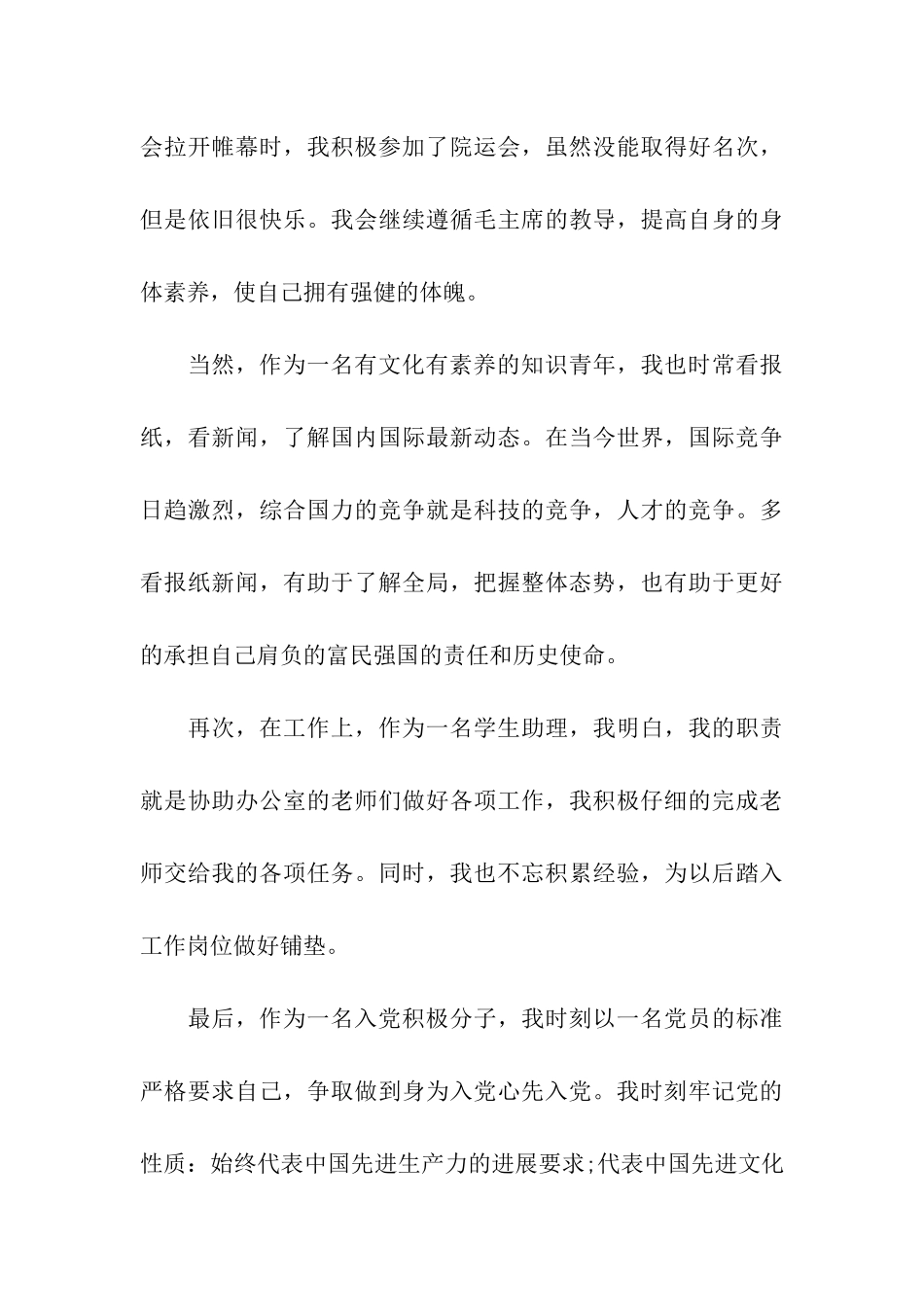 会拉开帷幕时，我积极参加了院运会，虽然没能取得好名次，但是依旧很快乐。我会继续遵循毛主席的教导，提高自身的身体素养，使自己拥有强健的体魄。

当然，作为一名有文化有素养的知识青年，我也时常看报纸，看新闻，了解国内国际最新动态。在当今世界，国际竞争日趋激烈，综合国力的竞争就是科技的竞争，人才的竞争。多看报纸新闻，有助于了解全局，把握整体态势，也有助于更好的承担自己肩负的富民强国的责任和历史使命。

再次，在工作上，作为一名学生助理，我明白，我的职责就是协助办公室的老师们做好各项工作，我积极仔细的完成老师交给我的各项任务。同时，我也不忘积累经验，为以后踏入工作岗位做好铺垫。

最后，作为一名入党积极分子，我时刻以一名党员的标准严格要求自己，争取做到身为入党心先入党。我时刻牢记党的性质：始终代表中国先进生产力的进展要求;代表中国先进文化